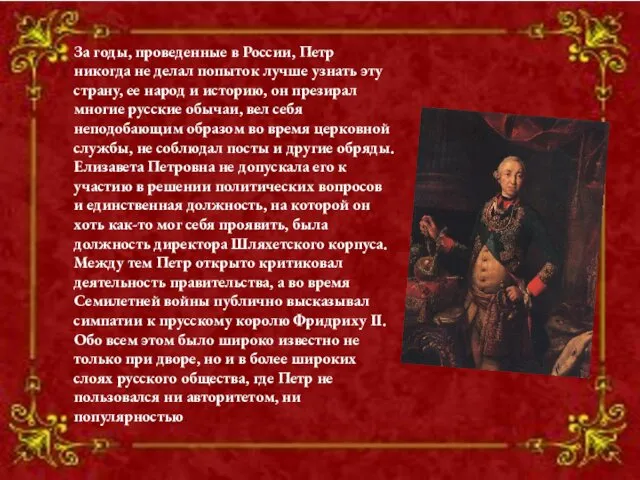 За годы, проведенные в России, Петр никогда не делал попыток лучше узнать эту страну, ее народ и историю, он презирал многие русские обычаи, вел себя неподобающим образом во время церковной службы, не соблюдал посты и другие обряды. Елизавета Петровна не допускала его к участию в решении политических вопросов и единственная должность, на которой он хоть как-то мог себя проявить, была должность директора Шляхетского корпуса. Между тем Петр открыто критиковал деятельность правительства, а во время Семилетней войны публично высказывал симпатии к прусскому королю Фридриху II. Обо всем этом было широко известно не только при дворе, но и в более широких слоях русского общества, где Петр не пользовался ни авторитетом, ни популярностью